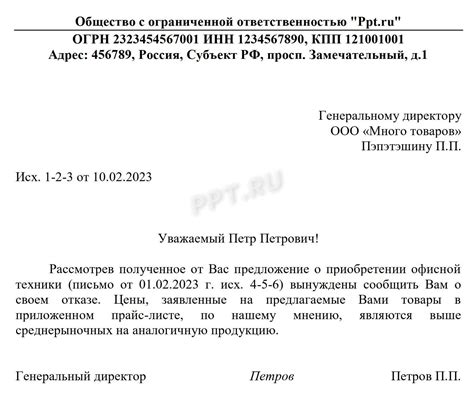 Общество с ограниченной ответственностью "Ppt.ru"
ОГРН 2323454567001 ИНН 1234567890, КПП 121001001
Адрес: 456789, Россия, Субъект РФ, просп. Замечательный, д.1

Генеральному директору
ООО «Много товаров»
Пэпэтэшину П.П.

Исх. 1-2-3 от 10.02.2023

PPT.RU

Уважаемый Петр Петрович!

Рассмотрев полученное от Вас предложение о приобретении офисной техники (письмо от 01.02.2023 г. исх. 4-5-6) вынуждены сообщить Вам о своем отказе. Цены, заявленные на предлагаемые Вами товары в приложенном прайс-листе, по нашему мнению, являются выше среднерыночных на аналогичную продукцию.

Генеральный директор Петров Петров П.П.